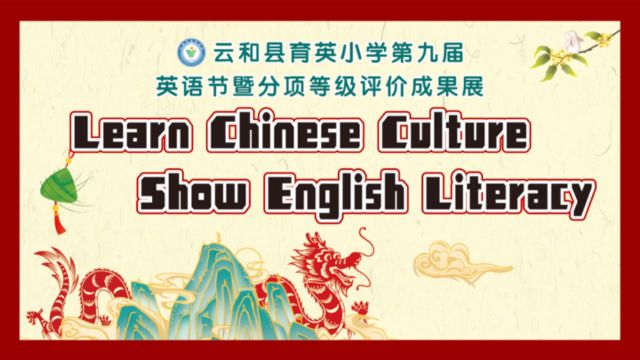 云和县育英小学第九届
英语节暨分项等级评价成果展

Learn Chinese Culture
Show English Literacy